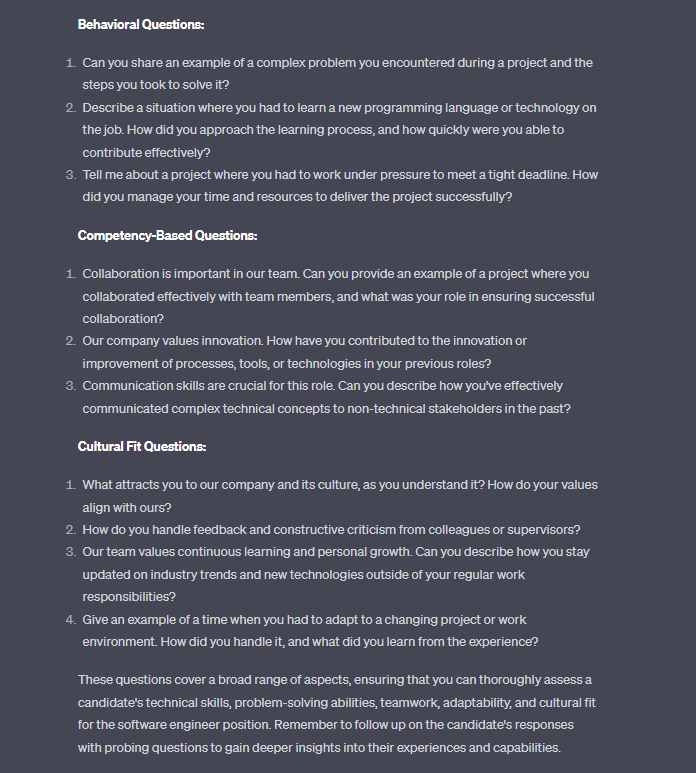 Behavioral Questions:

1. Can you share an example of a complex problem you encountered during a project and the steps you took to solve it?
2. Describe a situation where you had to learn a new programming language or technology on the job. How did you approach the learning process, and how quickly were you able to contribute effectively?
3. Tell me about a project where you had to work under pressure to meet a tight deadline. How did you manage your time and resources to deliver the project successfully?

Competency-Based Questions:

1. Collaboration is important in our team. Can you provide an example of a project where you collaborated effectively with team members, and what was your role in ensuring successful collaboration?
2. Our company values innovation. How have you contributed to the innovation or improvement of processes, tools, or technologies in your previous roles?
3. Communication skills are crucial for this role. Can you describe how you've effectively communicated complex technical concepts to non-technical stakeholders in the past?

Cultural Fit Questions:

1. What attracts you to our company and its culture, as you understand it? How do your values align with ours?
2. How do you handle feedback and constructive criticism from colleagues or supervisors?
3. Our team values continuous learning and personal growth. Can you describe how you stay updated on industry trends and new technologies outside of your regular work responsibilities?
4. Give an example of a time when you had to adapt to a changing project or work environment. How did you handle it, and what did you learn from the experience?

These questions cover a broad range of aspects, ensuring that you can thoroughly assess a candidate's technical skills, problem-solving abilities, teamwork, adaptability, and cultural fit for the software engineer position. Remember to follow up on the candidate's responses with probing questions to gain deeper insights into their experiences and capabilities.